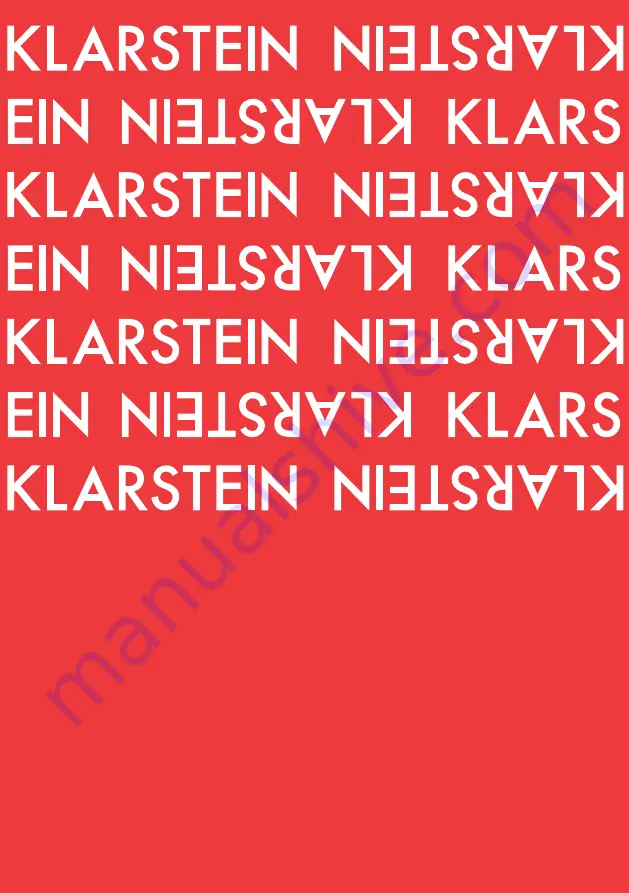 KLARSTEIN KLARSTEIN
EIN KLARSTEIN KLARS
KLARSTEIN KLARSTEIN
EIN KLARSTEIN KLARS
KLARSTEIN KLARSTEIN
EIN KLARSTEIN KLARS
KLARSTEIN KLARSTEIN

manualshive.com